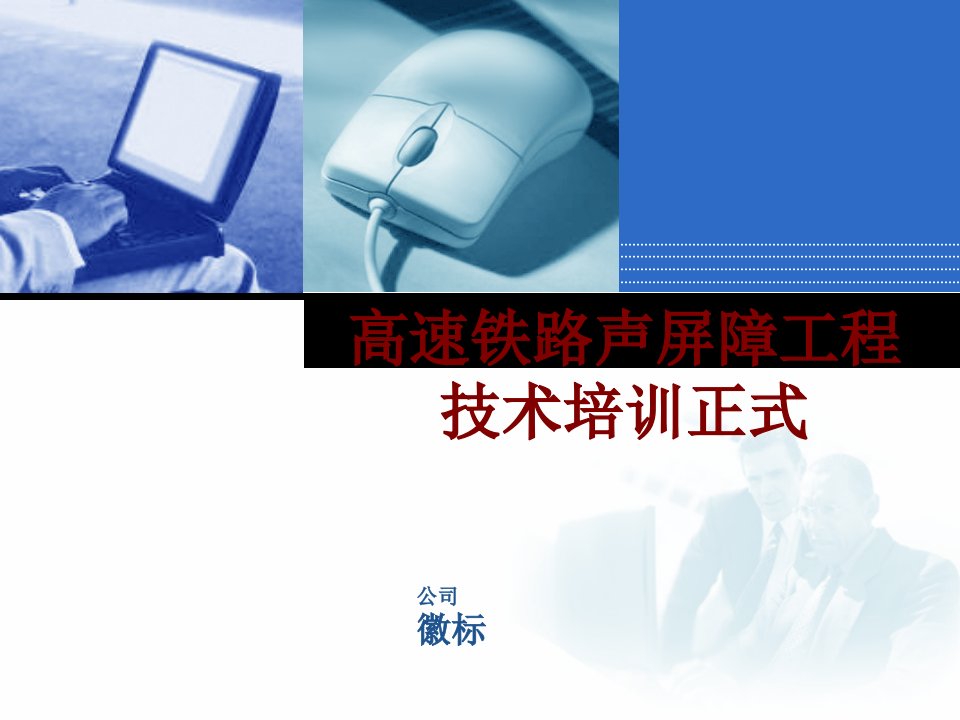 高速铁路声屏障工程
技术培训正式

公司
徽标